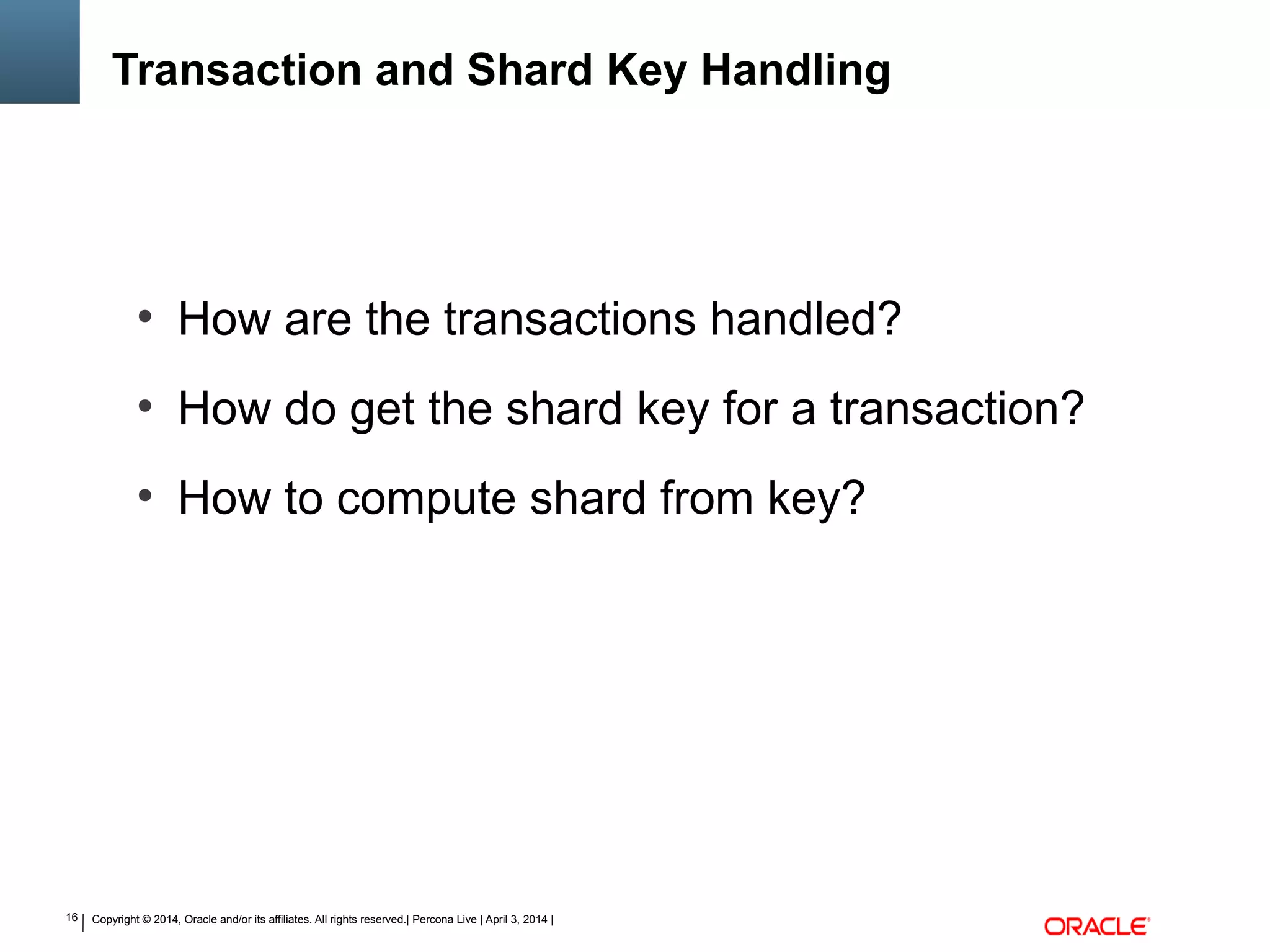 Transaction and Shard Key Handling

• How are the transactions handled?
• How do get the shard key for a transaction?
• How to compute shard from key?

16 | Copyright © 2014, Oracle and/or its affiliates. All rights reserved.| Percona Live | April 3, 2014 |

ORACLE